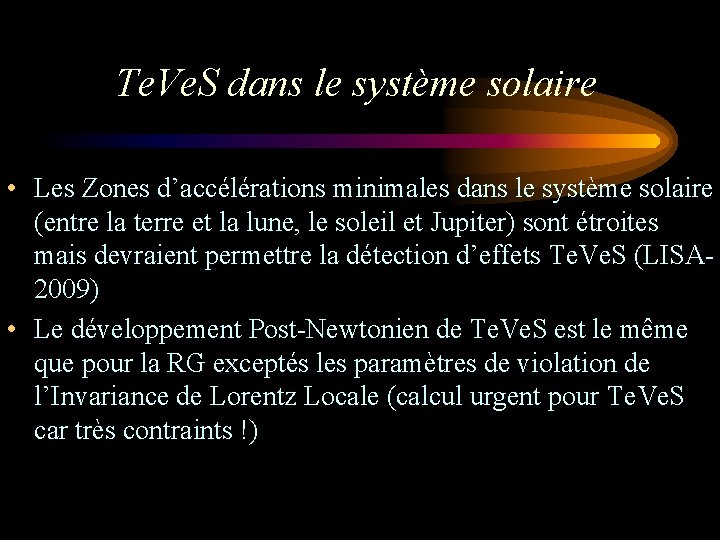 TeVeS dans le système solaire

• Les Zones d'accélérations minimales dans le système solaire (entre la terre et la lune, le soleil et Jupiter) sont étroites mais devraient permettre la détection d'effets TeVeS (LISA-2009)
• Le développement Post-Newtonien de TeVeS est le même que pour la RG exceptés les paramètres de violation de l'Invariance de Lorentz Locale (calcul urgent pour TeVeS car très contraints !)